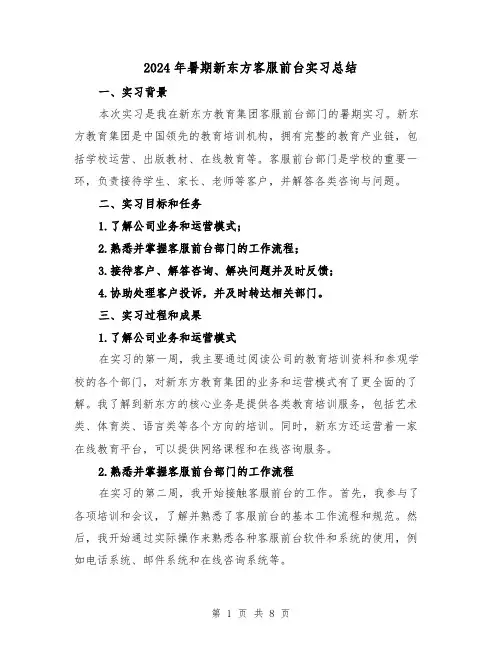 2024 年暑期新东方客服前台实习总结

一、实习背景

本次实习是我在新东方教育集团客服前台部门的暑期实习。新东方教育集团是中国领先的教育培训机构，拥有完整的教育产业链，包括学校运营、出版教材、在线教育等。客服前台部门是学校的重要一环，负责接待学生、家长、老师等客户，并解答各类咨询与问题。

二、实习目标和任务

1.了解公司业务和运营模式；

2.熟悉并掌握客服前台部门的工作流程；

3.接待客户、解答咨询、解决问题并及时反馈；

4.协助处理客户投诉，并及时转达相关部门。

三、实习过程和成果

1.了解公司业务和运营模式

在实习的第一周，我主要通过阅读公司的教育培训资料和参观学校的各个部门，对新东方教育集团的业务和运营模式有了更全面的了解。我了解到新东方的核心业务是提供各类教育培训服务，包括艺术类、体育类、语言类等各个方向的培训。同时，新东方还运营着一家在线教育平台，可以提供网络课程和在线咨询服务。

2.熟悉并掌握客服前台部门的工作流程

在实习的第二周，我开始接触客服前台的工作。首先，我参与了各项培训和会议，了解并熟悉了客服前台的基本工作流程和规范。然后，我开始通过实际操作来熟悉各种客服前台软件和系统的使用，例如电话系统、邮件系统和在线咨询系统等。

第 1 页 共 8 页